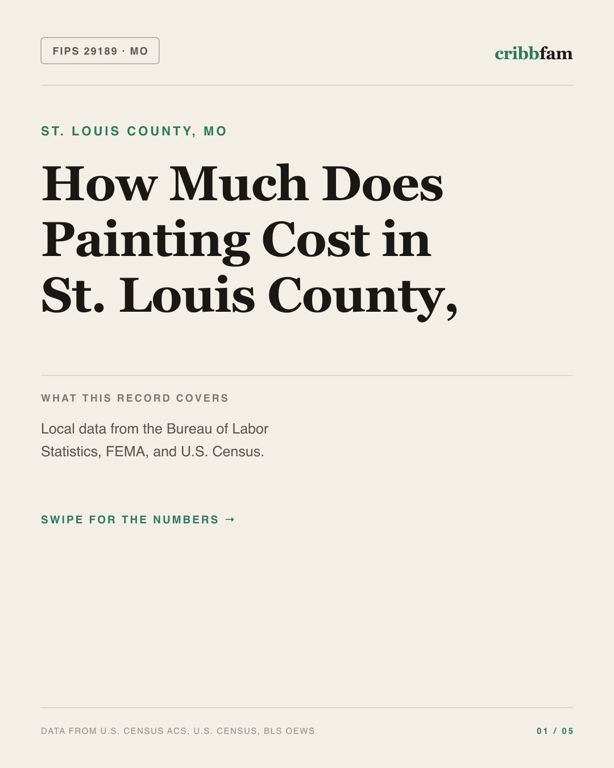 FIPS 29189 · MO

cribbfam

ST. LOUIS COUNTY, MO

How Much Does Painting Cost in St. Louis County,

WHAT THIS RECORD COVERS

Local data from the Bureau of Labor Statistics, FEMA, and U.S. Census.

SWIPE FOR THE NUMBERS →

DATA FROM U.S. CENSUS ACS, U.S. CENSUS, BLS OEWS

01 / 05